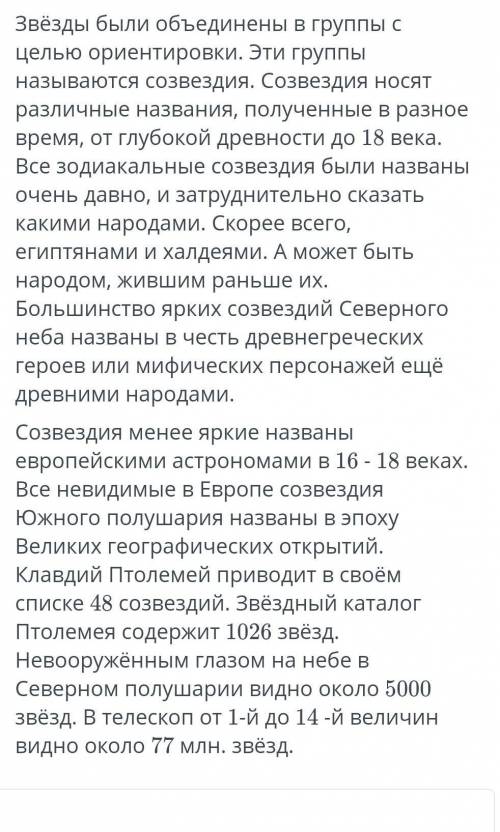 Звёзды были объединены в группы с целью ориентировки. Эти группы называются созвездия. Созвездия носят различные названия, полученные в разное время, от глубокой древности до 18 века. Все зодиакальные созвездия были названы очень давно, и затруднительно сказать какими народами. Скорее всего, египтянами и халдеями. А может быть народом, жившим раньше их. Большинство ярких созвездий Северного неба названы в честь древнегреческих героев или мифических персонажей ещё древними народами.

Созвездия менее яркие названы европейскими астрономами в 16 - 18 веках. Все невидимые в Европе созвездия Южного полушария названы в эпоху Великих географических открытий. Клавдий Птолемей приводит в своём списке 48 созвездий. Звёздный каталог Птолемея содержит 1026 звёзд. Невооружённым глазом на небе в Северном полушарии видно около 5000 звёзд. В телескоп от 1-й до 14 -й величин видно около 77 млн. звёзд.